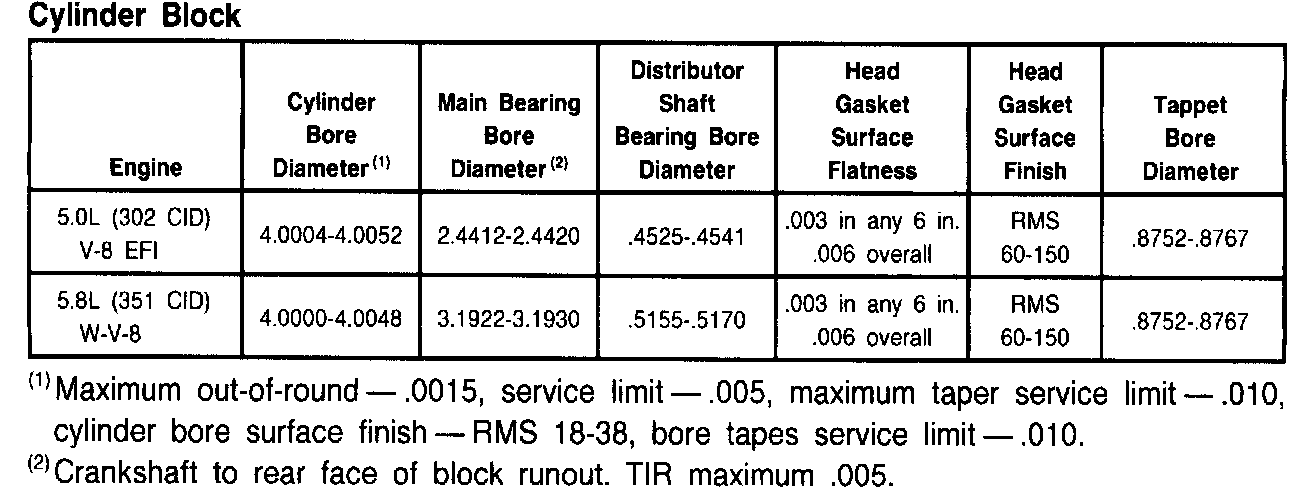 Cylinder Block

| Engine | Cylinder Bore Diameter $^{(1)}$ | Main Bearing Bore Diameter $^{(2)}$ | Distributor Shaft Bearing Bore Diameter | Head Gasket Surface Flatness | Head Gasket Surface Finish | Tappet Bore Diameter |
|---|---|---|---|---|---|---|
| 5.0L (302 CID) V-8 EFI | 4.0004-4.0052 | 2.4412-2.4420 | .4525-.4541 | .003 in any 6 in. .006 overall | RMS 60-150 | .8752-.8767 |
| 5.8L (351 CID) W-V-8 | 4.0000-4.0048 | 3.1922-3.1930 | .5155-.5170 | .003 in any 6 in. .006 overall | RMS 60-150 | .8752-.8767 |

$^{(1)}$ Maximum out-of-round — .0015, service limit — .005, maximum taper service limit — .010, cylinder bore surface finish — RMS 18-38, bore tapes service limit — .010.
$^{(2)}$ Crankshaft to rear face of block runout. TIR maximum .005.